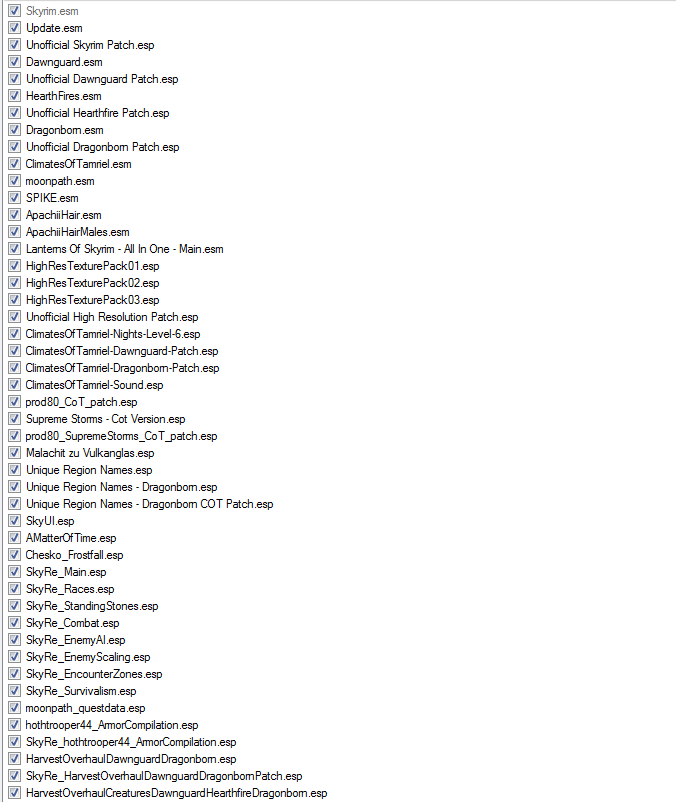 Skyrim.esm
Update.esm
Unofficial Skyrim Patch.esp
Dawnguard.esm
Unofficial Dawnguard Patch.esp
HearthFires.esm
Unofficial Hearthfire Patch.esp
Dragonborn.esm
Unofficial Dragonborn Patch.esp
ClimatesOfTamriel.esm
moonpath.esm
SPIKE.esm
ApachiiHair.esm
ApachiiHairMales.esm
Lanterns Of Skyrim - All In One - Main.esm
HighResTexturePack01.esp
HighResTexturePack02.esp
HighResTexturePack03.esp
Unofficial High Resolution Patch.esp
ClimatesOfTamriel-Nights-Level-6.esp
ClimatesOfTamriel-Dawnguard-Patch.esp
ClimatesOfTamriel-Dragonborn-Patch.esp
ClimatesOfTamriel-Sound.esp
prod80_CoT_patch.esp
Supreme Storms - Cot Version.esp
prod80_SupremeStorms_CoT_patch.esp
Malachit zu Vulkanglas.esp
Unique Region Names.esp
Unique Region Names - Dragonborn.esp
Unique Region Names - Dragonborn COT Patch.esp
SkyUI.esp
AMatterOfTime.esp
Chesko_Frostfall.esp
SkyRe_Main.esp
SkyRe_Races.esp
SkyRe_StandingStones.esp
SkyRe_Combat.esp
SkyRe_EnemyAI.esp
SkyRe_EnemyScaling.esp
SkyRe_EncounterZones.esp
SkyRe_Survivalism.esp
moonpath_questdata.esp
hothtrooper44_ArmorCompilation.esp
SkyRe_hothtrooper44_ArmorCompilation.esp
HarvestOverhaulDawnguardDragonborn.esp
SkyRe_HarvestOverhaulDawnguardDragonbornPatch.esp
HarvestOverhaulCreaturesDawnguardHearthfireDragonborn.esp